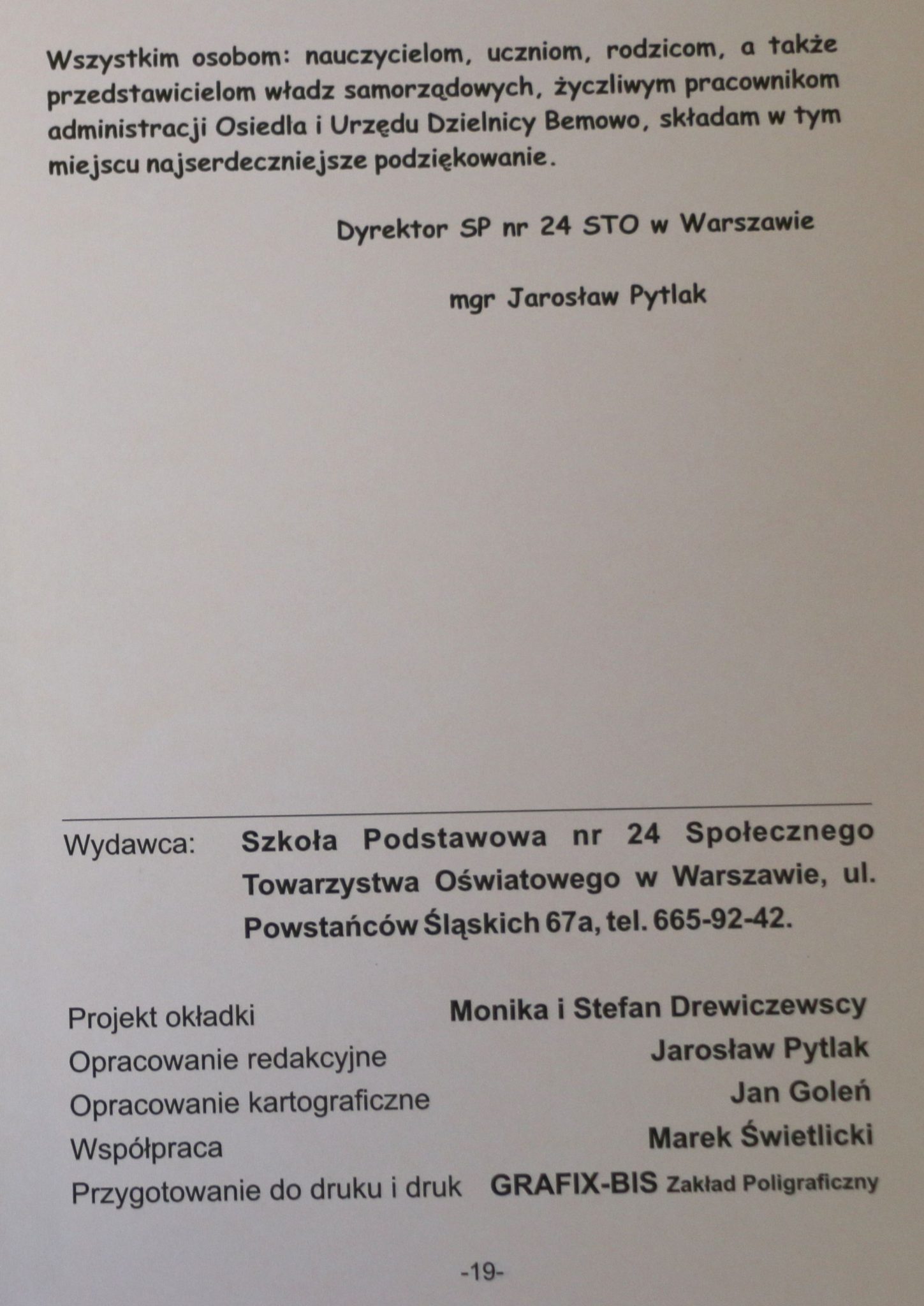 Wszystkim osobom: nauczycielom, uczniom, rodzicom, a także przedstawicielom władz samorządowych, życzliwym pracownikom administracji Osiedla i Urzędu Dzielnicy Bemowo, składam w tym miejscu najserdeczniejsze podziękowanie.

Dyrektor SP nr 24 STO w Warszawie

mgr Jarosław Pytlak

Wydawca: Szkoła Podstawowa nr 24 Społecznego Towarzystwa Oświatowego w Warszawie, ul. Powstańców Śląskich 67a, tel. 665-92-42.

Projekt okładki Monika i Stefan Drewiczewscy
Opracowanie redakcyjne Jarosław Pytlak
Opracowanie kartograficzne Jan Goleń
Współpraca Marek Świetlicki
Przygotowanie do druku i druk GRAFIX-BIS Zakład Poligraficzny

-19-